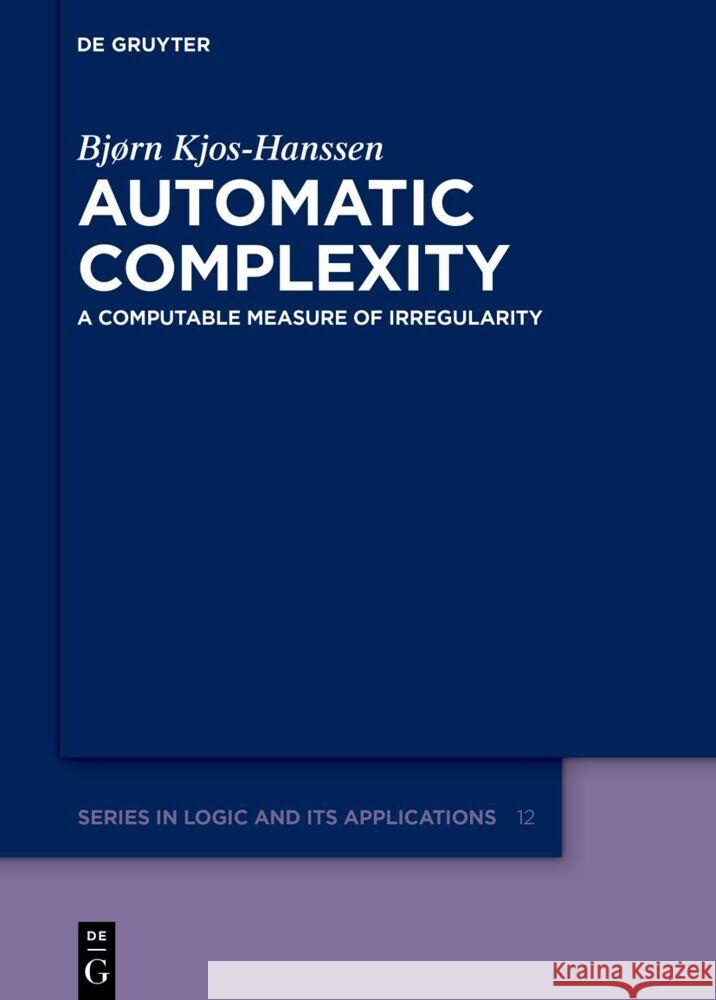 DE GRUYTER

Bjørn Kjos-Hanssen

AUTOMATIC COMPLEXITY

A COMPUTABLE MEASURE OF IRREGULARITY

SERIES IN LOGIC AND ITS APPLICATIONS 12

DE G